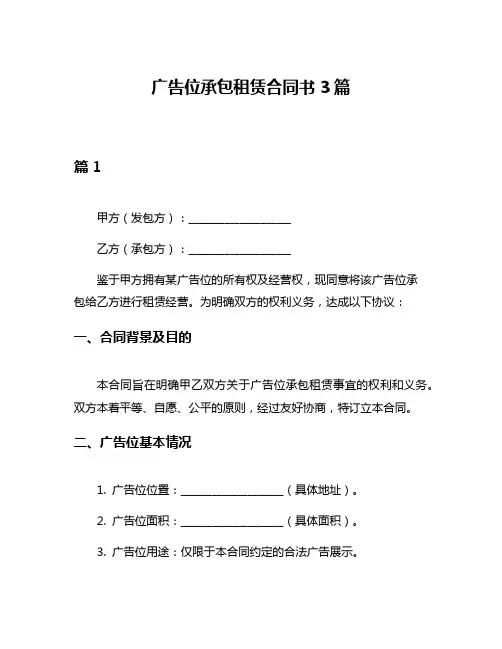 广告位承包租赁合同书 3 篇

篇 1

甲方（发包方）：__________________

乙方（承包方）：__________________

鉴于甲方拥有某广告位的所有权及经营权，现同意将该广告位承包给乙方进行租赁经营。为明确双方的权利义务，达成以下协议：

一、合同背景及目的

本合同旨在明确甲乙双方关于广告位承包租赁事宜的权利和义务。双方本着平等、自愿、公平的原则，经过友好协商，特订立本合同。

二、广告位基本情况

1. 广告位位置：__________________（具体地址）。

2. 广告位面积：__________________（具体面积）。

3. 广告位用途：仅限于本合同约定的合法广告展示。